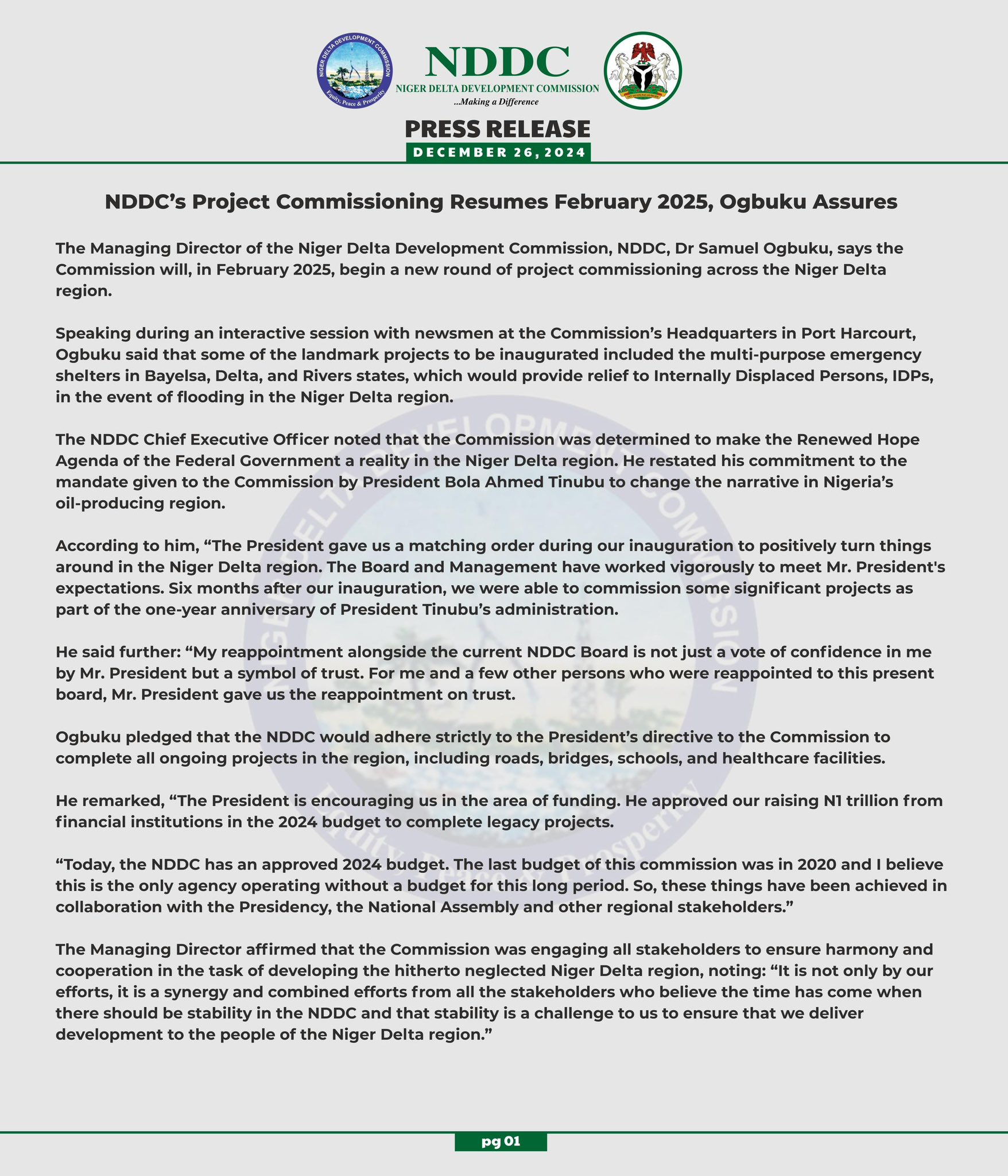 NIGER DELTA DEVELOPMENT COMMISSION
Equity, Peace & Prosperity

NDDC
NIGER DELTA DEVELOPMENT COMMISSION
...Making a Difference

PRESS RELEASE
DECEMBER 26, 2024

NDDC's Project Commissioning Resumes February 2025, Ogbuku Assures

The Managing Director of the Niger Delta Development Commission, NDDC, Dr Samuel Ogbuku, says the Commission will, in February 2025, begin a new round of project commissioning across the Niger Delta region.

Speaking during an interactive session with newsmen at the Commission's Headquarters in Port Harcourt, Ogbuku said that some of the landmark projects to be inaugurated included the multi-purpose emergency shelters in Bayelsa, Delta, and Rivers states, which would provide relief to Internally Displaced Persons, IDPs, in the event of flooding in the Niger Delta region.

The NDDC Chief Executive Officer noted that the Commission was determined to make the Renewed Hope Agenda of the Federal Government a reality in the Niger Delta region. He restated his commitment to the mandate given to the Commission by President Bola Ahmed Tinubu to change the narrative in Nigeria's oil-producing region.

According to him, "The President gave us a matching order during our inauguration to positively turn things around in the Niger Delta region. The Board and Management have worked vigorously to meet Mr. President's expectations. Six months after our inauguration, we were able to commission some significant projects as part of the one-year anniversary of President Tinubu's administration.

He said further: "My reappointment alongside the current NDDC Board is not just a vote of confidence in me by Mr. President but a symbol of trust. For me and a few other persons who were reappointed to this present board, Mr. President gave us the reappointment on trust.

Ogbuku pledged that the NDDC would adhere strictly to the President's directive to the Commission to complete all ongoing projects in the region, including roads, bridges, schools, and healthcare facilities.

He remarked, "The President is encouraging us in the area of funding. He approved our raising N1 trillion from financial institutions in the 2024 budget to complete legacy projects.

"Today, the NDDC has an approved 2024 budget. The last budget of this commission was in 2020 and I believe this is the only agency operating without a budget for this long period. So, these things have been achieved in collaboration with the Presidency, the National Assembly and other regional stakeholders."

The Managing Director affirmed that the Commission was engaging all stakeholders to ensure harmony and cooperation in the task of developing the hitherto neglected Niger Delta region, noting: "It is not only by our efforts, it is a synergy and combined efforts from all the stakeholders who believe the time has come when there should be stability in the NDDC and that stability is a challenge to us to ensure that we deliver development to the people of the Niger Delta region."

pg 01